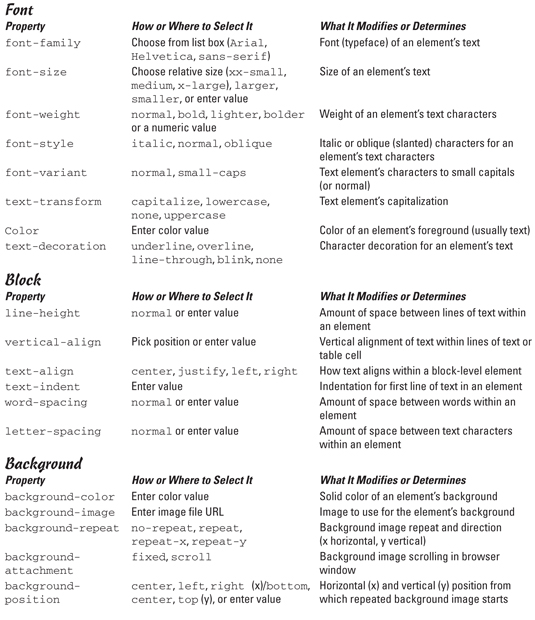 Font

| Property | How or Where to Select It | What It Modifies or Determines |
|---|---|---|
| font-family | Choose from list box (Arial, Helvetica, sans-serif) | Font (typeface) of an element's text |
| font-size | Choose relative size (xx-small, medium, x-large), larger, smaller, or enter value | Size of an element's text |
| font-weight | normal, bold, lighter, bolder or a numeric value | Weight of an element's text characters |
| font-style | italic, normal, oblique | Italic or oblique (slanted) characters for an element's text characters |
| font-variant | normal, small-caps | Text element's characters to small capitals (or normal) |
| text-transform | capitalize, lowercase, none, uppercase | Text element's capitalization |
| Color | Enter color value | Color of an element's foreground (usually text) |
| text-decoration | underline, overline, line-through, blink, none | Character decoration for an element's text |

Block

| Property | How or Where to Select It | What It Modifies or Determines |
|---|---|---|
| line-height | normal or enter value | Amount of space between lines of text within an element |
| vertical-align | Pick position or enter value | Vertical alignment of text within lines of text or table cell |
| text-align | center, justify, left, right | How text aligns within a block-level element |
| text-indent | Enter value | Indentation for first line of text in an element |
| word-spacing | normal or enter value | Amount of space between words within an element |
| letter-spacing | normal or enter value | Amount of space between text characters within an element |

Background

| Property | How or Where to Select It | What It Modifies or Determines |
|---|---|---|
| background-color | Enter color value | Solid color of an element's background |
| background-image | Enter image file URL | Image to use for the element's background |
| background-repeat | no-repeat, repeat, repeat-x, repeat-y | Background image repeat and direction (x horizontal, y vertical) |
| background-attachment | fixed, scroll | Background image scrolling in browser window |
| background-position | center, left, right (x)/bottom, center, top (y), or enter value | Horizontal (x) and vertical (y) position from which repeated background image starts |